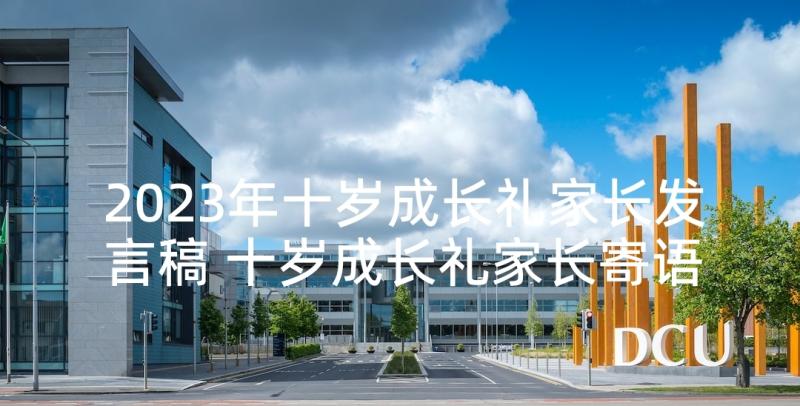 2023年十岁成长礼家长发言稿 十岁成长礼家长寄语

DCU